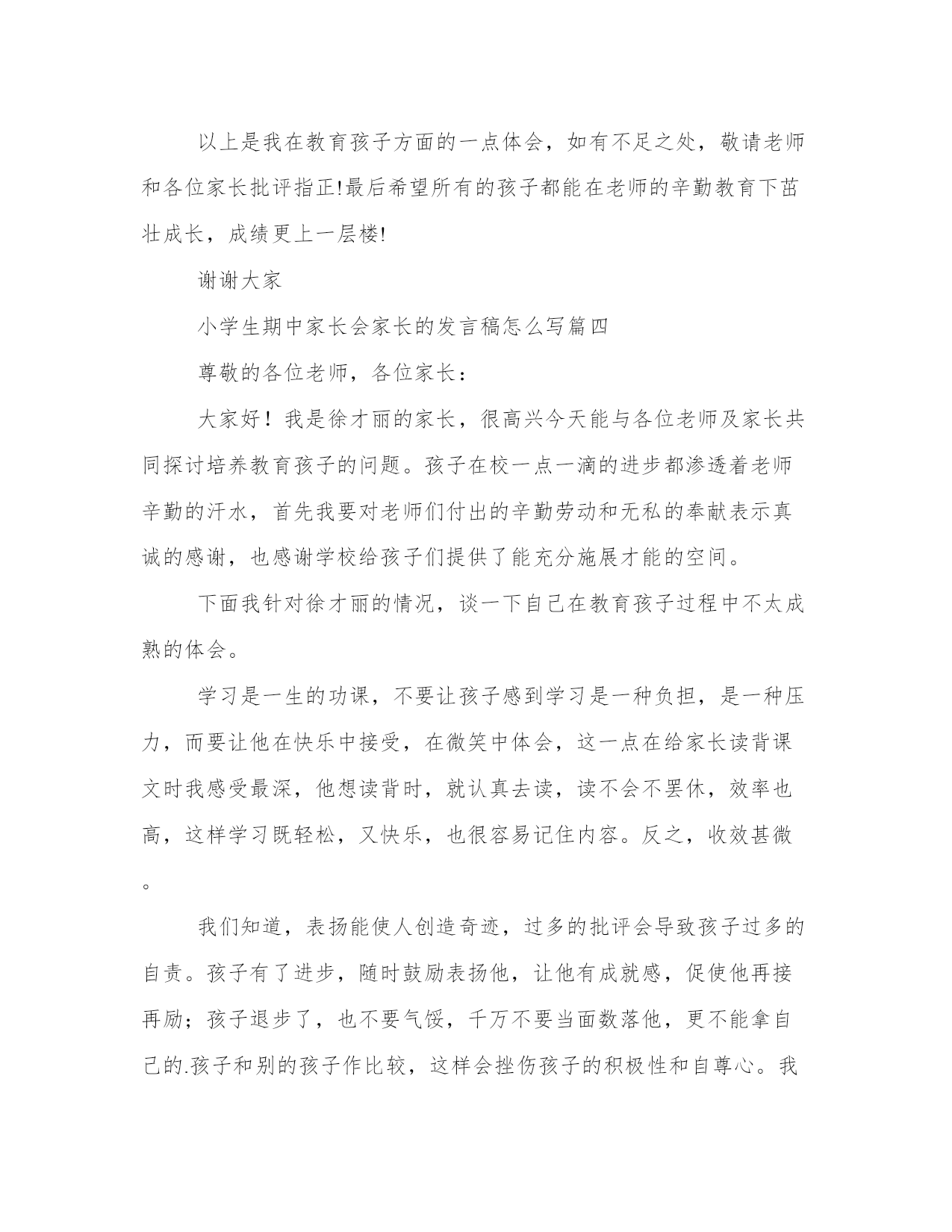 以上是我在教育孩子方面的一点体会，如有不足之处，敬请老师和各位家长批评指正!最后希望所有的孩子都能在老师的辛勤教育下茁壮成长，成绩更上一层楼!

谢谢大家

小学生期中家长会家长的发言稿怎么写篇四

尊敬的各位老师，各位家长：

大家好！我是徐才丽的家长，很高兴今天能与各位老师及家长共同探讨培养教育孩子的问题。孩子在校一点一滴的进步都渗透着老师辛勤的汗水，首先我要对老师们付出的辛勤劳动和无私的奉献表示真诚的感谢，也感谢学校给孩子们提供了能充分施展才能的空间。

下面我针对徐才丽的情况，谈一下自己在教育孩子过程中不太成熟的体会。

学习是一生的功课，不要让孩子感到学习是一种负担，是一种压力，而要让他在快乐中接受，在微笑中体会，这一点在给家长读背课文时我感受最深，他想读背时，就认真去读，读不会不罢休，效率也高，这样学习既轻松，又快乐，也很容易记住内容。反之，收效甚微。

我们知道，表扬能使人创造奇迹，过多的批评会导致孩子过多的自责。孩子有了进步，随时鼓励表扬他，让他有成就感，促使他再接再励；孩子退步了，也不要气馁，千万不要当面数落他，更不能拿自己的.孩子和别的孩子作比较，这样会挫伤孩子的积极性和自尊心。我